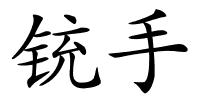 铳手